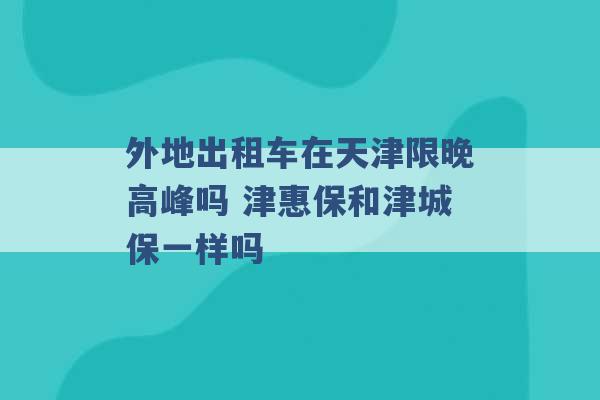 外地出租车在天津限晚高峰吗 津惠保和津城保一样吗